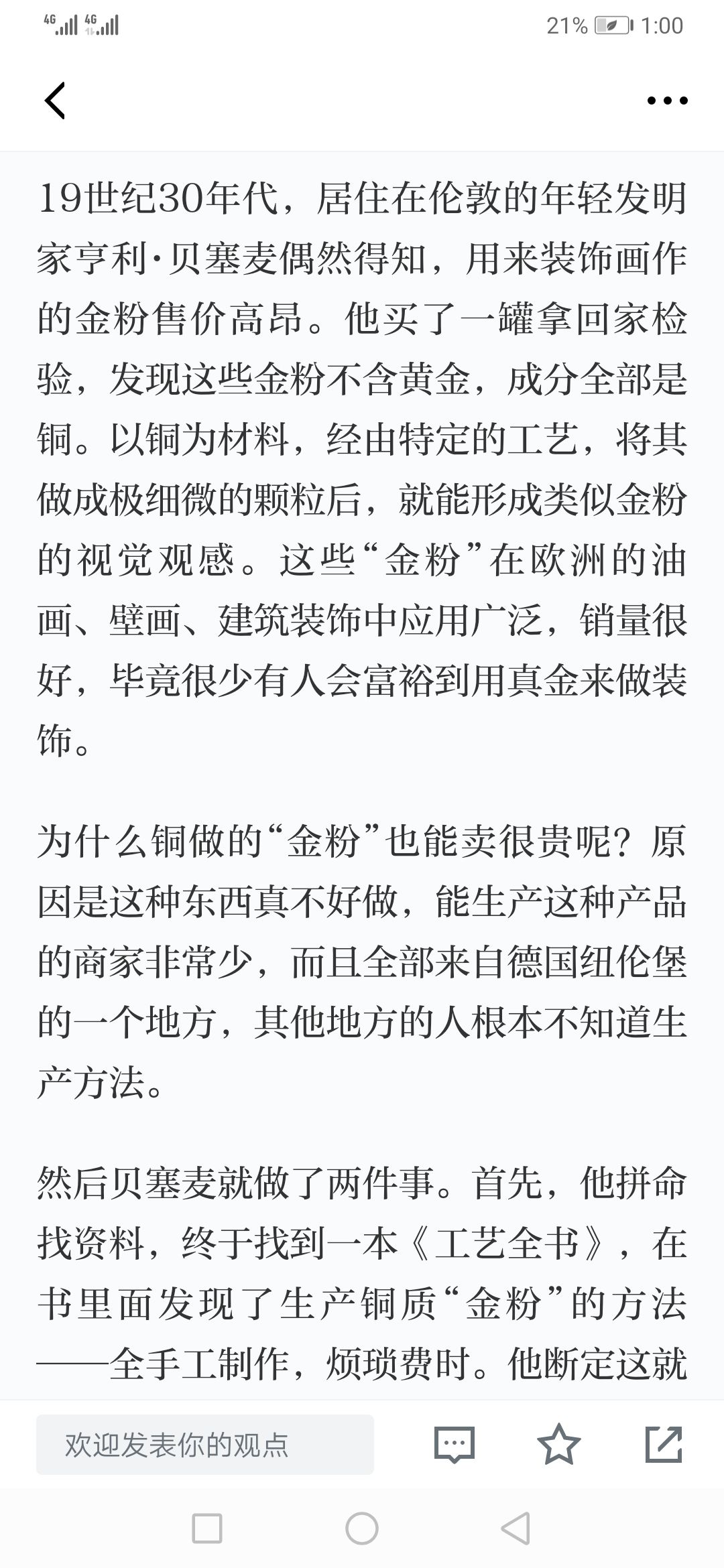 4G 4G 21% 1:00

19世纪30年代，居住在伦敦的年轻发明家亨利·贝塞麦偶然得知，用来装饰画作的金粉售价高昂。他买了一罐拿回家检验，发现这些金粉不含黄金，成分全部是铜。以铜为材料，经由特定的工艺，将其做成极细微的颗粒后，就能形成类似金粉的视觉观感。这些“金粉”在欧洲的油画、壁画、建筑装饰中应用广泛，销量很好，毕竟很少有人会富裕到用真金来做装饰。

为什么铜做的“金粉”也能卖很贵呢？原因是这种东西真不好做，能生产这种产品的商家非常少，而且全部来自德国纽伦堡的一个地方，其他地方的人根本不知道生产方法。

然后贝塞麦就做了两件事。首先，他拼命找资料，终于找到一本《工艺全书》，在书里面发现了生产铜质“金粉”的方法——全手工制作，烦琐费时。他断定这就

欢迎发表你的观点